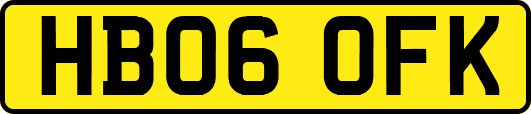 HB06 OFK